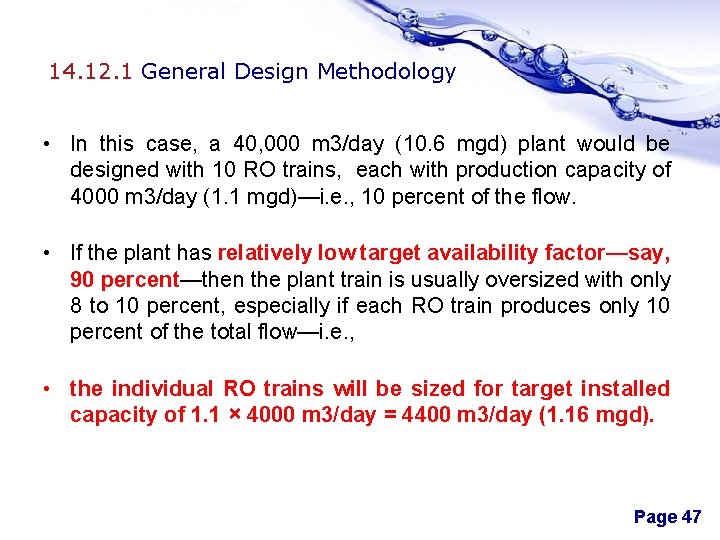 14.12.1 General Design Methodology

• In this case, a 40,000 m3/day (10.6 mgd) plant would be designed with 10 RO trains, each with production capacity of 4000 m3/day (1.1 mgd)—i.e., 10 percent of the flow.

• If the plant has relatively low target availability factor—say, 90 percent—then the plant train is usually oversized with only 8 to 10 percent, especially if each RO train produces only 10 percent of the total flow—i.e.,

• the individual RO trains will be sized for target installed capacity of 1.1 × 4000 m3/day = 4400 m3/day (1.16 mgd).

Page 47